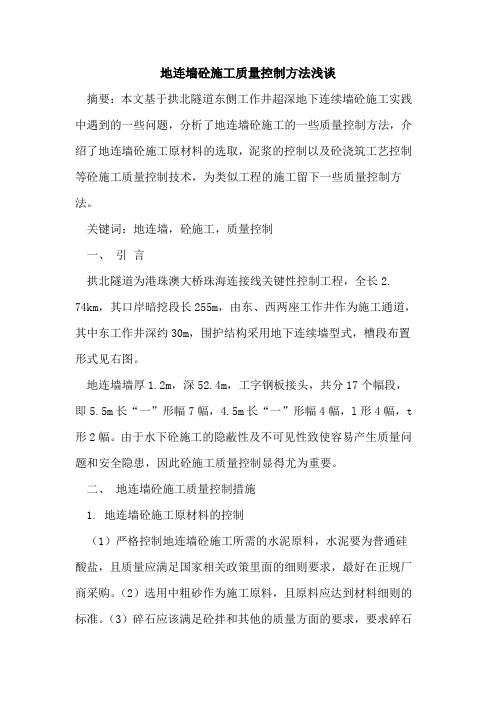 地连墙砼施工质量控制方法浅谈

摘要：本文基于拱北隧道东侧工作井超深地下连续墙砼施工实践中遇到的一些问题，分析了地连墙砼施工的一些质量控制方法，介绍了地连墙砼施工原材料的选取，泥浆的控制以及砼浇筑工艺控制等砼施工质量控制技术，为类似工程的施工留下一些质量控制方法。

关键词：地连墙，砼施工，质量控制

一、 引 言

拱北隧道为港珠澳大桥珠海连接线关键性控制工程，全长2.74km，其口岸暗挖段长255m，由东、西两座工作井作为施工通道，其中东工作井深约30m，围护结构采用地下连续墙型式，槽段布置形式见右图。

地连墙墙厚1.2m，深52.4m，工字钢板接头，共分17个幅段，即5.5m长“一”形幅7幅，4.5m长“一”形幅4幅，l形4幅，t形2幅。由于水下砼施工的隐蔽性及不可见性致使容易产生质量问题和安全隐患，因此砼施工质量控制显得尤为重要。

二、 地连墙砼施工质量控制措施

1. 地连墙砼施工原材料的控制

（1）严格控制地连墙砼施工所需的水泥原料，水泥要为普通硅酸盐，且质量应满足国家相关政策里面的细则要求，最好在正规厂商采购。（2）选用中粗砂作为施工原料，且原料应达到材料细则的标准。（3）碎石应该满足砼拌和其他的质量方面的要求，要求碎石